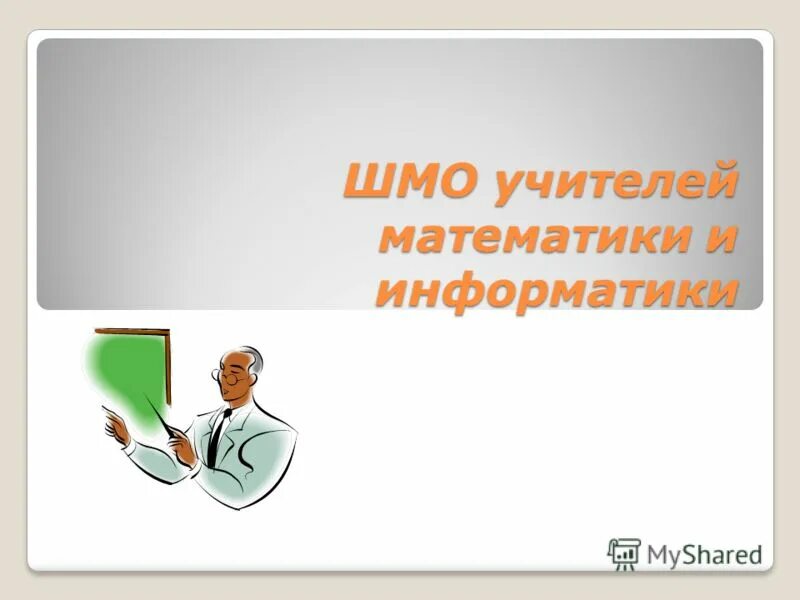 ШМО учителей математики и информатики

MyShared